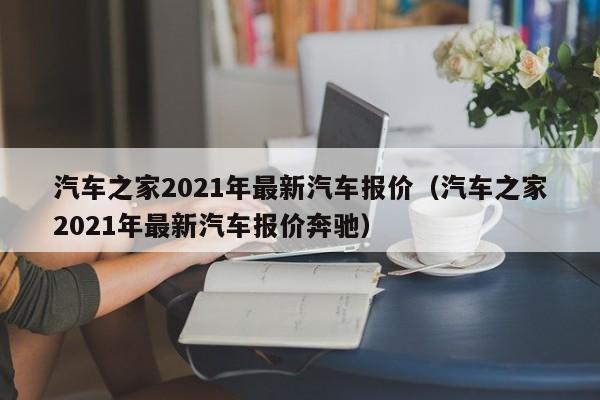 汽车之家2021年最新汽车报价（汽车之家2021年最新汽车报价奔驰）